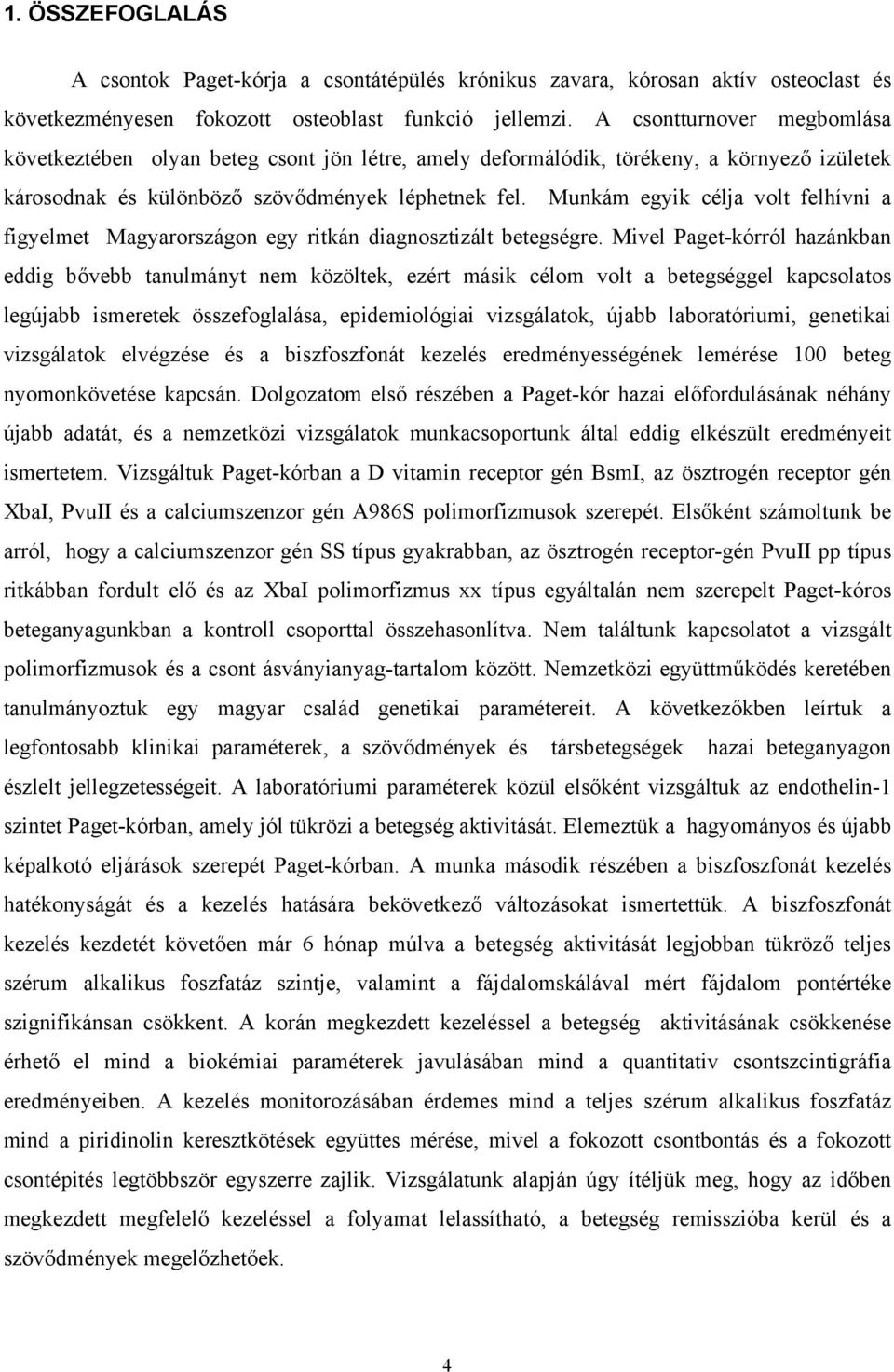 1. ÖSSZEFOGLALÁS

A csontok Paget-kórja a csontátépülés krónikus zavara, kórosan aktív osteoclast és következményesen fokozott osteoblast funkció jellemzi. A csontturnover megbomlása következtében olyan beteg csont jön létre, amely deformálódik, törékeny, a környező izületek károsodnak és különböző szövődmények léphetnek fel. Munkám egyik célja volt felhívni a figyelmet Magyarországon egy ritkán diagnosztizált betegségre. Mivel Paget-kórról hazánkban eddig bővebb tanulmányt nem közöltek, ezért másik célom volt a betegséggel kapcsolatos legújabb ismeretek összefoglalása, epidemiológiai vizsgálatok, újabb laboratóriumi, genetikai vizsgálatok elvégzése és a biszfoszfonát kezelés eredményességének lemérése 100 beteg nyomonkövetése kapcsán. Dolgozatom első részében a Paget-kór hazai előfordulásának néhány újabb adatát, és a nemzetközi vizsgálatok munkacsoportunk által eddig elkészült eredményeit ismertetem. Vizsgáltuk Paget-kórban a D vitamin receptor gén BsmI, az ösztrogén receptor gén XbaI, PvuII és a calciumszenzor gén A986S polimorfizmusok szerepét. Elsőként számoltunk be arról, hogy a calciumszenzor gén SS típus gyakrabban, az ösztrogén receptor-gén PvuII pp típus ritkábban fordult elő és az XbaI polimorfizmus xx típus egyáltalán nem szerepelt Paget-kóros beteganyagunkban a kontroll csoporttal összehasonlítva. Nem találtunk kapcsolatot a vizsgált polimorfizmusok és a csont ásványianyag-tartalom között. Nemzetközi együttműködés keretében tanulmányoztuk egy magyar család genetikai paramétereit. A következőkben leírtuk a legfontosabb klinikai paraméterek, a szövődmények és társbetegségek hazai beteganyagon észlelt jellegzetességeit. A laboratóriumi paraméterek közül elsőként vizsgáltuk az endothelin-1 szintet Paget-kórban, amely jól tükrözi a betegség aktivitását. Elemeztük a hagyományos és újabb képalkotó eljárások szerepét Paget-kórban. A munka második részében a biszfoszfonát kezelés hatékonyságát és a kezelés hatására bekövetkező változásokat ismertettük. A biszfoszfonát kezelés kezdetét követően már 6 hónap múlva a betegség aktivitását legjobban tükröző teljes szérum alkalikus foszfatáz szintje, valamint a fájdalomskálával mért fájdalom pontértéke szignifikánsan csökkent. A korán megkezdett kezeléssel a betegség aktivitásának csökkenése érhető el mind a biokémiai paraméterek javulásában mind a quantitativ csontszcintigráfia eredményeiben. A kezelés monitorozásában érdemes mind a teljes szérum alkalikus foszfatáz mind a piridinolin keresztkötések együttes mérése, mivel a fokozott csontbontás és a fokozott csontépítés legtöbbször egyszerre zajlik. Vizsgálatunk alapján úgy ítéljük meg, hogy az időben megkezdett megfelelő kezeléssel a folyamat lelassítható, a betegség remisszióba kerül és a szövődmények megelőzhetőek.

4